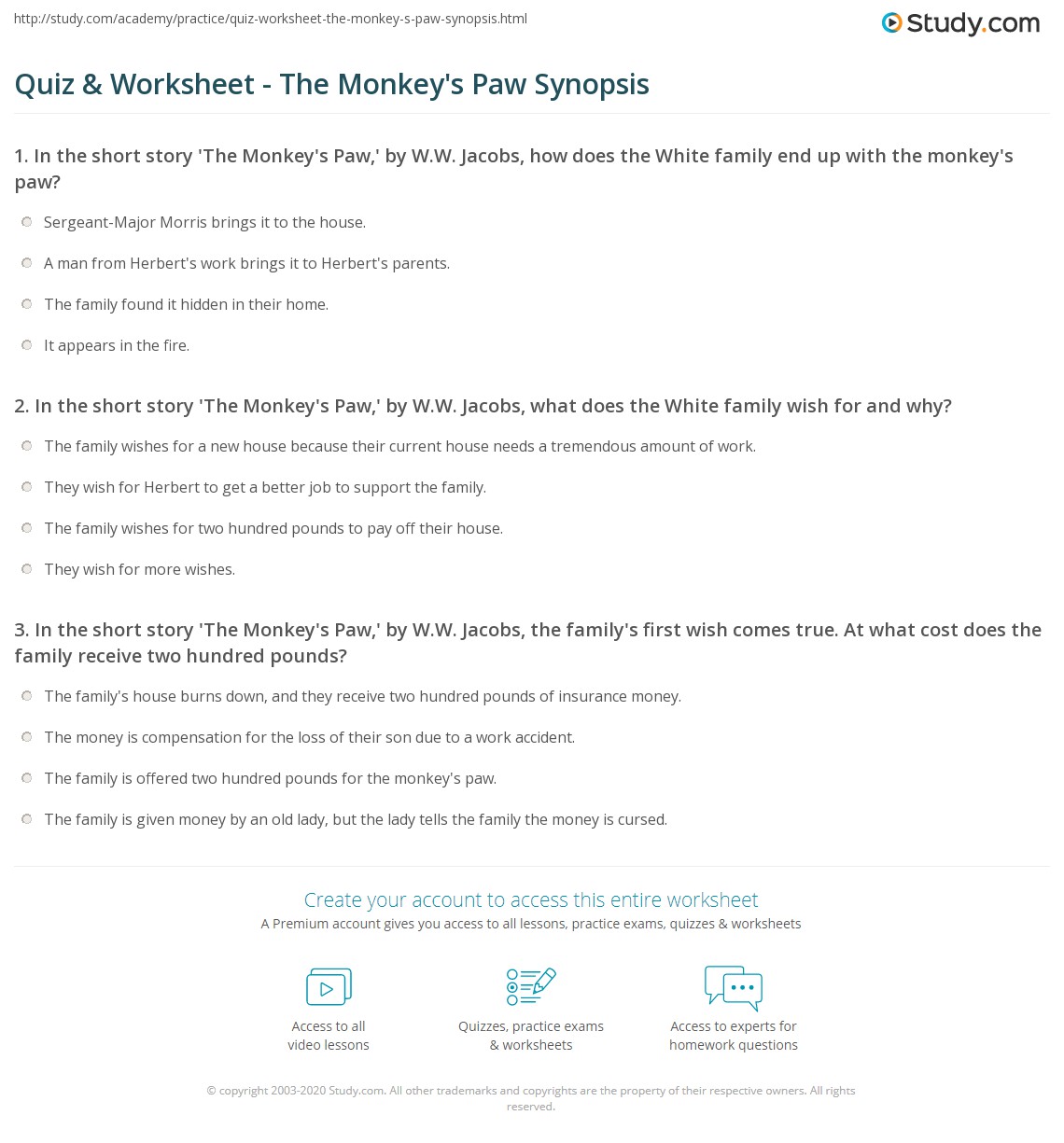 http://study.com/academy/practice/quiz-worksheet-the-monkey-s-paw-synopsis.html

Study.com

Quiz & Worksheet - The Monkey's Paw Synopsis

1. In the short story 'The Monkey's Paw,' by W.W. Jacobs, how does the White family end up with the monkey's paw?

Sergeant-Major Morris brings it to the house.

A man from Herbert's work brings it to Herbert's parents.

The family found it hidden in their home.

It appears in the fire.

2. In the short story 'The Monkey's Paw,' by W.W. Jacobs, what does the White family wish for and why?

The family wishes for a new house because their current house needs a tremendous amount of work.

They wish for Herbert to get a better job to support the family.

The family wishes for two hundred pounds to pay off their house.

They wish for more wishes.

3. In the short story 'The Monkey's Paw,' by W.W. Jacobs, the family's first wish comes true. At what cost does the family receive two hundred pounds?

The family's house burns down, and they receive two hundred pounds of insurance money.

The money is compensation for the loss of their son due to a work accident.

The family is offered two hundred pounds for the monkey's paw.

The family is given money by an old lady, but the lady tells the family the money is cursed.

Create your account to access this entire worksheet

A Premium account gives you access to all lessons, practice exams, quizzes & worksheets

Access to all video lessons

Quizzes, practice exams & worksheets

Access to experts for homework questions

© copyright 2003-2020 Study.com. All other trademarks and copyrights are the property of their respective owners. All rights reserved.